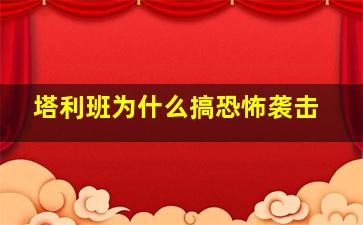 塔利班为什么搞恐怖袭击